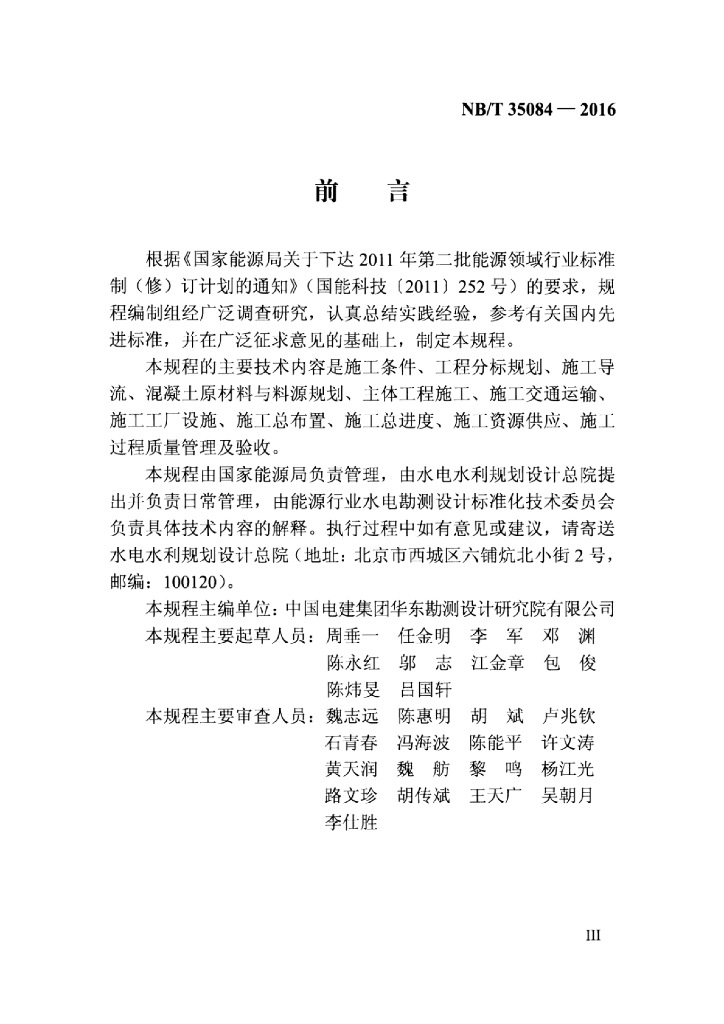 NB/T 35084 — 2016

前　言

根据《国家能源局关于下达 2011 年第二批能源领域行业标准制（修）订计划的通知》（国能科技〔2011〕252 号）的要求，规程编制组经广泛调查研究，认真总结实践经验，参考有关国内先进标准，并在广泛征求意见的基础上，制定本规程。

本规程的主要技术内容是施工条件、工程分标规划、施工导流、混凝土原材料与料源规划、主体工程施工、施工交通运输、施工工厂设施、施工总布置、施工总进度、施工资源供应、施工过程质量管理及验收。

本规程由国家能源局负责管理，由水电水利规划设计总院提出并负责日常管理，由能源行业水电勘测设计标准化技术委员会负责具体技术内容的解释。执行过程中如有意见或建议，请寄送水电水利规划设计总院（地址：北京市西城区六铺炕北小街 2 号，邮编：100120）。

本规程主编单位：中国电建集团华东勘测设计研究院有限公司

本规程主要起草人员：周垂一　任金明　李　军　邓　渊
陈永红　邬　志　江金章　包　俊
陈炜旻　吕国轩

本规程主要审查人员：魏志远　陈惠明　胡　斌　卢兆钦
石青春　冯海波　陈能平　许文涛
黄天润　魏　舫　黎　鸣　杨江光
路文珍　胡传斌　王天广　吴朝月
李仕胜

III